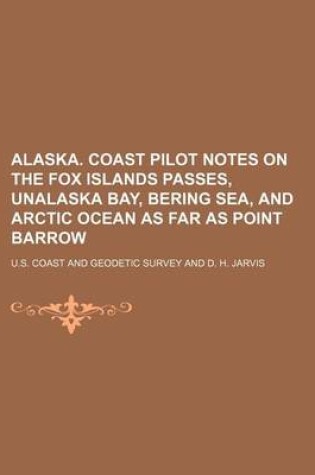 ALASKA. COAST PILOT NOTES ON THE FOX ISLANDS PASSES, UNALASKA BAY, BERING SEA, AND ARCTIC OCEAN AS FAR AS POINT BARROW

U.S. COAST AND GEODETIC SURVEY AND D. H. JARVIS